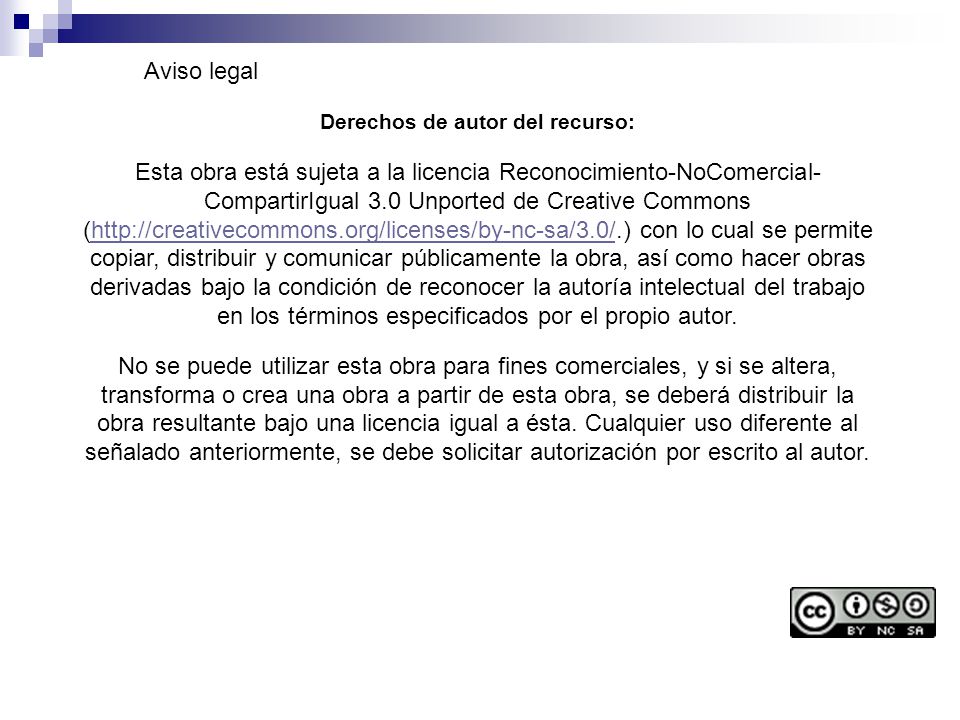 Aviso legal

Derechos de autor del recurso:

Esta obra está sujeta a la licencia Reconocimiento-NoComercial-CompartirIgual 3.0 Unported de Creative Commons (http://creativecommons.org/licenses/by-nc-sa/3.0/.) con lo cual se permite copiar, distribuir y comunicar públicamente la obra, así como hacer obras derivadas bajo la condición de reconocer la autoría intelectual del trabajo en los términos especificados por el propio autor.

No se puede utilizar esta obra para fines comerciales, y si se altera, transforma o crea una obra a partir de esta obra, se deberá distribuir la obra resultante bajo una licencia igual a ésta. Cualquier uso diferente al señalado anteriormente, se debe solicitar autorización por escrito al autor.

cc BY NC SA